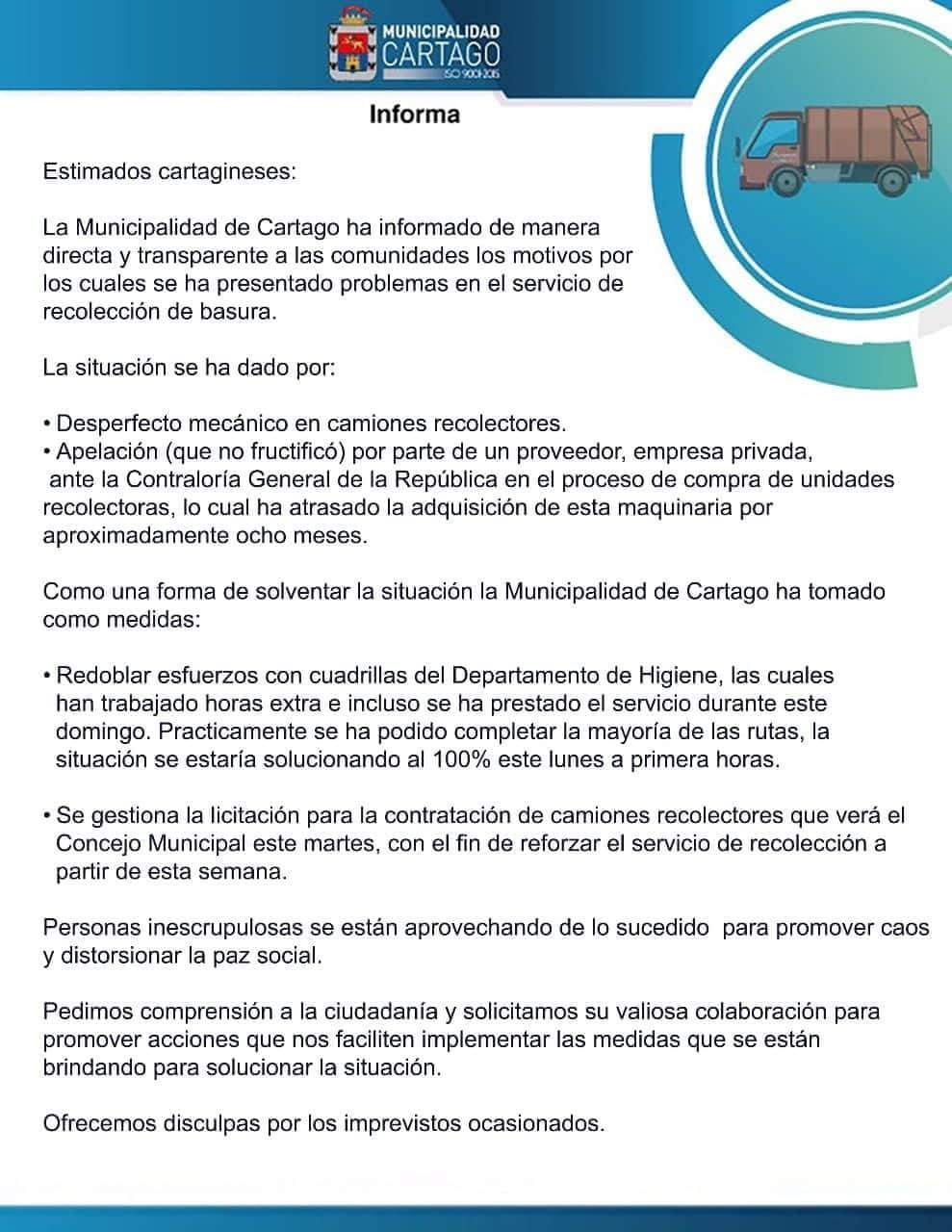 MUNICIPALIDAD
CARTAGO
ISO 9001:2015

Informa

Estimados cartagineses:

La Municipalidad de Cartago ha informado de manera directa y transparente a las comunidades los motivos por los cuales se ha presentado problemas en el servicio de recolección de basura.

La situación se ha dado por:

• Desperfecto mecánico en camiones recolectores.
• Apelación (que no fructificó) por parte de un proveedor, empresa privada, ante la Contraloría General de la República en el proceso de compra de unidades recolectoras, lo cual ha atrasado la adquisición de esta maquinaria por aproximadamente ocho meses.

Como una forma de solventar la situación la Municipalidad de Cartago ha tomado como medidas:

• Redoblar esfuerzos con cuadrillas del Departamento de Higiene, las cuales han trabajado horas extra e incluso se ha prestado el servicio durante este domingo. Practicamente se ha podido completar la mayoría de las rutas, la situación se estaría solucionando al 100% este lunes a primera horas.

• Se gestiona la licitación para la contratación de camiones recolectores que verá el Concejo Municipal este martes, con el fin de reforzar el servicio de recolección a partir de esta semana.

Personas inescrupulosas se están aprovechando de lo sucedido para promover caos y distorsionar la paz social.

Pedimos comprensión a la ciudadanía y solicitamos su valiosa colaboración para promover acciones que nos faciliten implementar las medidas que se están brindando para solucionar la situación.

Ofrecemos disculpas por los imprevistos ocasionados.